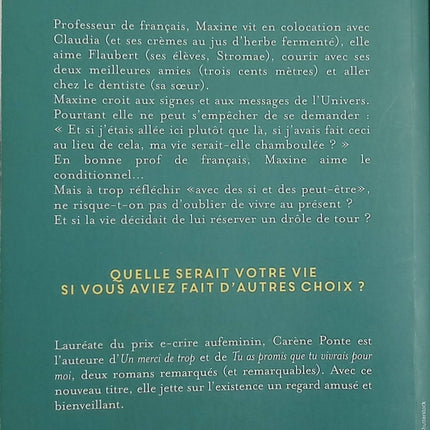 Professeur de français, Maxine vit en colocation avec Claudia (et ses crèmes au jus d'herbe fermenté), elle aime Flaubert (ses élèves, Stromae), courir avec ses deux meilleures amies (trois cents mètres) et aller chez le dentiste (sa sœur).
Maxine croit aux signes et aux messages de l'Univers. Pourtant elle ne peut s'empêcher de se demander : « Et si j'étais allée ici plutôt que là, si j'avais fait ceci au lieu de cela, ma vie serait-elle chamboulée ? »
En bonne prof de français, Maxine aime le conditionnel…
Mais à trop réfléchir «avec des si et des peut-être», ne risque-t-on pas d'oublier de vivre au présent ?
Et si la vie décidait de lui réserver un drôle de tour ?

QUELLE SERAIT VOTRE VIE
SI VOUS AVIEZ FAIT D'AUTRES CHOIX ?

Lauréate du prix e-crire aufeminin, Carène Ponte est l'auteure d'Un merci de trop et de Tu as promis que tu vivrais pour moi, deux romans remarqués (et remarquables). Avec ce nouveau titre, elle jette sur l'existence un regard amusé et bienveillant.